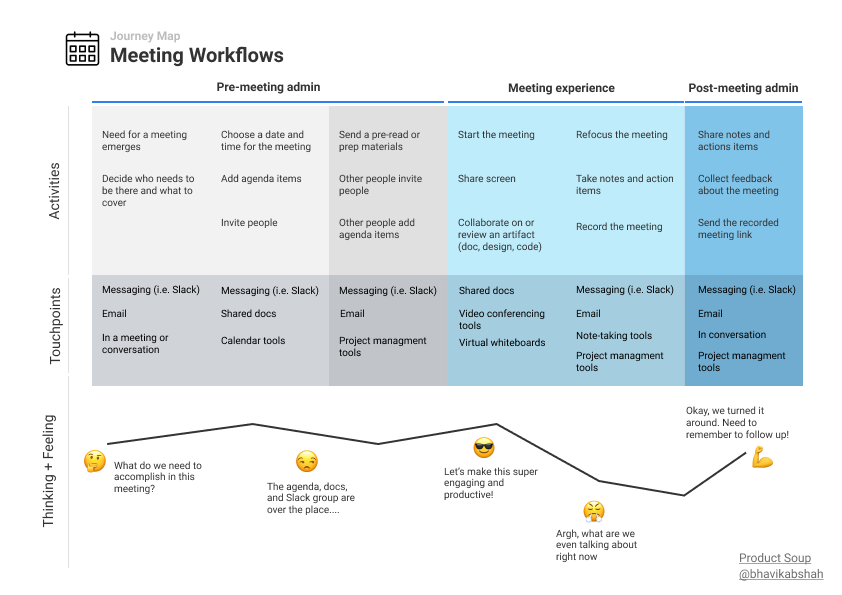 Journey Map
Meeting Workflows

Pre-meeting admin

Meeting experience

Post-meeting admin

Activities

Need for a meeting emerges

Decide who needs to be there and what to cover

Choose a date and time for the meeting

Add agenda items

Invite people

Send a pre-read or prep materials

Other people invite people

Other people add agenda items

Start the meeting

Share screen

Collaborate on or review an artifact (doc, design, code)

Refocus the meeting

Take notes and action items

Record the meeting

Share notes and actions items

Collect feedback about the meeting

Send the recorded meeting link

Touchpoints

Messaging (i.e. Slack)

Email

In a meeting or conversation

Messaging (i.e. Slack)

Shared docs

Calendar tools

Messaging (i.e. Slack)

Email

Project managment tools

Shared docs

Video conferencing tools

Virtual whiteboards

Messaging (i.e. Slack)

Email

Note-taking tools

Project managment tools

Messaging (i.e. Slack)

Email

In conversation

Project managment tools

Thinking + Feeling

What do we need to accomplish in this meeting?

The agenda, docs, and Slack group are over the place....

Let's make this super engaging and productive!

Argh, what are we even talking about right now

Okay, we turned it around. Need to remember to follow up!

Product Soup
@bhavikabshah